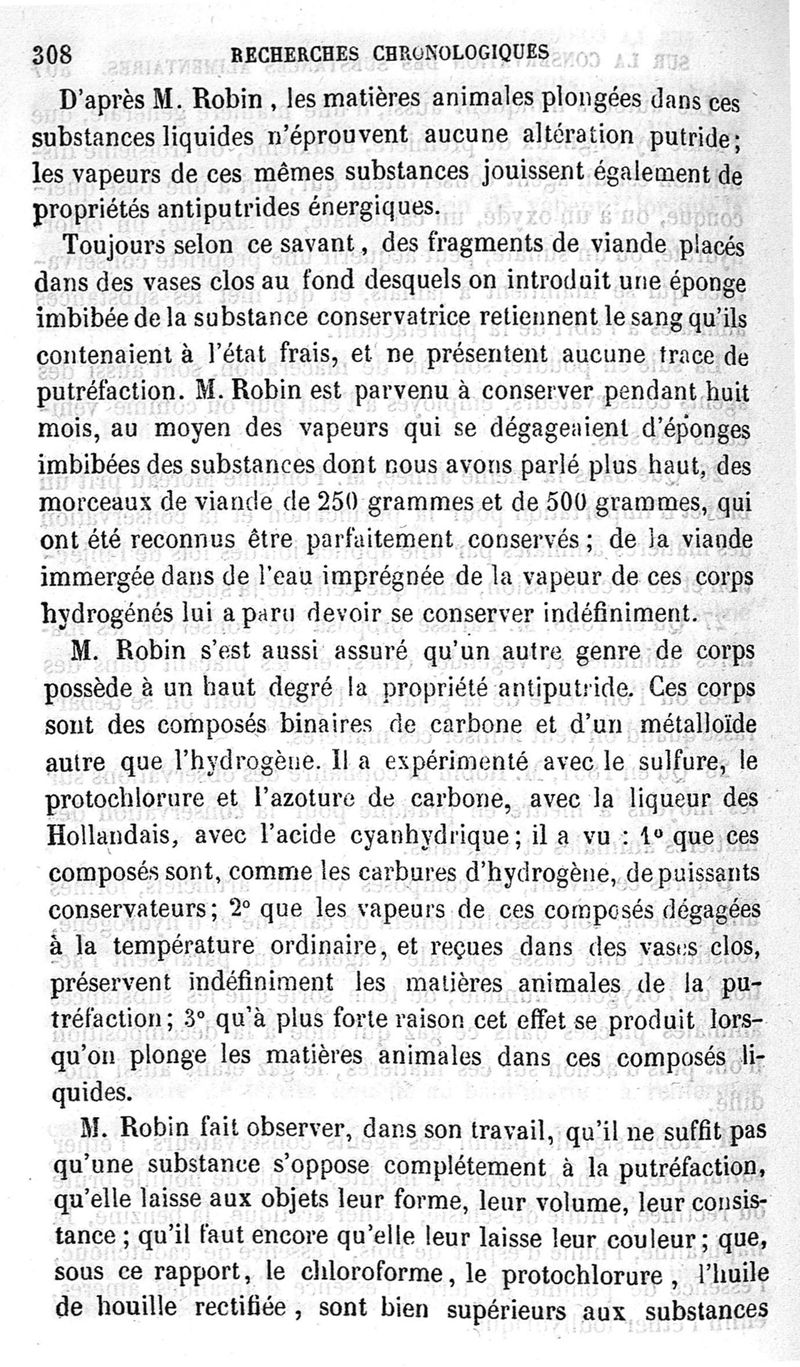 308 RECHERCHES CHRONOLOGIQUES

D'après M. Robin, les matières animales plongées dans ces substances liquides n'éprouvent aucune altération putride; les vapeurs de ces mêmes substances jouissent également de propriétés antiputrides énergiques.

Toujours selon ce savant, des fragments de viande placés dans des vases clos au fond desquels on introduit une éponge imbibée de la substance conservatrice retiennent le sang qu'ils contenaient à l'état frais, et ne présentent aucune trace de putréfaction. M. Robin est parvenu à conserver pendant huit mois, au moyen des vapeurs qui se dégageaient d'éponges imbibées des substances dont nous avons parlé plus haut, des morceaux de viande de 250 grammes et de 500 grammes, qui ont été reconnus être parfaitement conservés; de la viande immergée dans de l'eau imprégnée de la vapeur de ces corps hydrogénés lui a paru devoir se conserver indéfiniment.

M. Robin s'est aussi assuré qu'un autre genre de corps possède à un haut degré la propriété antiputride. Ces corps sont des composés binaires de carbone et d'un métalloïde autre que l'hydrogène. Il a expérimenté avec le sulfure, le protochlorure et l'azoture de carbone, avec la liqueur des Hollandais, avec l'acide cyanhydrique; il a vu : 1° que ces composés sont, comme les carbures d'hydrogène, de puissants conservateurs; 2° que les vapeurs de ces composés dégagées à la température ordinaire, et reçues dans des vases clos, préservent indéfiniment les matières animales de la putréfaction; 3° qu'à plus forte raison cet effet se produit lorsqu'on plonge les matières animales dans ces composés liquides.

M. Robin fait observer, dans son travail, qu'il ne suffit pas qu'une substance s'oppose complétement à la putréfaction, qu'elle laisse aux objets leur forme, leur volume, leur consistance; qu'il faut encore qu'elle leur laisse leur couleur; que, sous ce rapport, le chloroforme, le protochlorure, l'huile de houille rectifiée, sont bien supérieurs aux substances